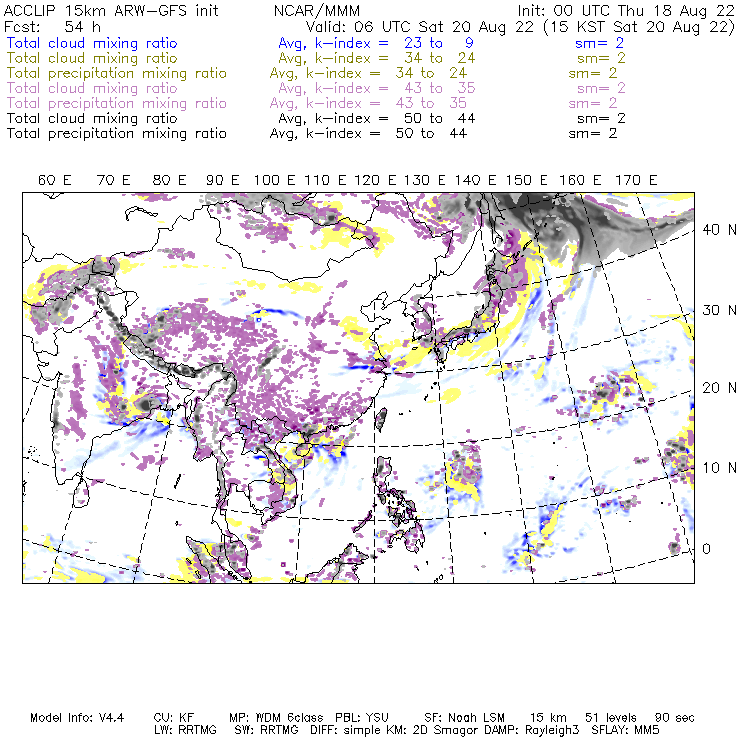 ACCLIP 15km ARW-GFS init NCAR/MMM Init: 00 UTC Thu 18 Aug 22
Fcst: 54 h Valid: 06 UTC Sat 20 Aug 22 (15 KST Sat 20 Aug 22)
Total cloud mixing ratio Avg, k-index = 23 to 9 sm= 2
Total cloud mixing ratio Avg, k-index = 34 to 24 sm= 2
Total precipitation mixing ratio Avg, k-index = 34 to 24 sm= 2
Total cloud mixing ratio Avg, k-index = 43 to 35 sm= 2
Total precipitation mixing ratio Avg, k-index = 43 to 35 sm= 2
Total cloud mixing ratio Avg, k-index = 50 to 44 sm= 2
Total precipitation mixing ratio Avg, k-index = 50 to 44 sm= 2

60 E 70 E 80 E 90 E 100 E 110 E 120 E 130 E 140 E 150 E 160 E 170 E

40 N
30 N
20 N
10 N
0

Model Info: V4.4 CU: KF MP: WDM 6class PBL: YSU SF: Noah LSM 15 km 51 levels 90 sec
LW: RRTMG SW: RRTMG DIFF: simple KM: 2D Smagor DAMP: Rayleigh3 SFLAY: MM5